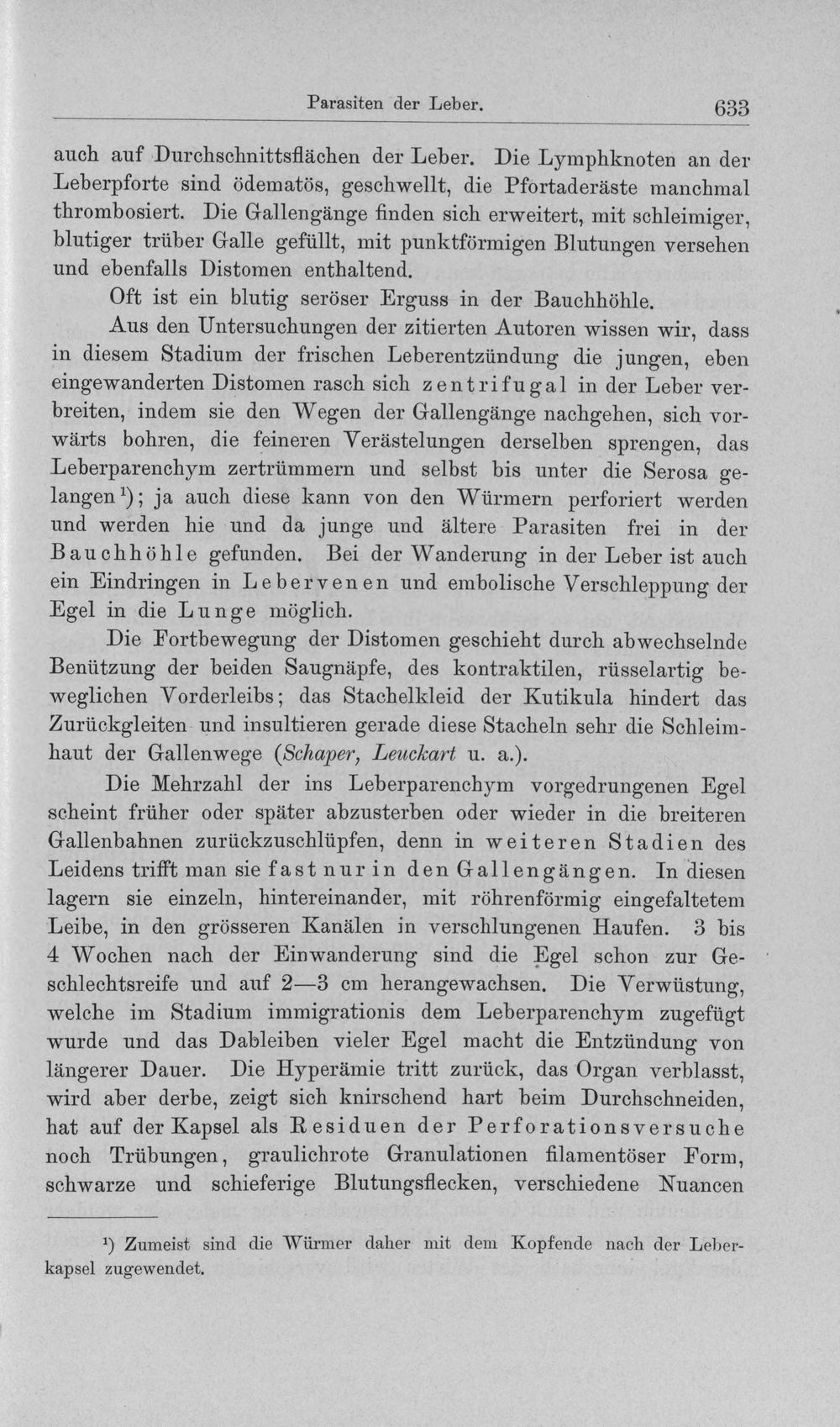 Parasiten der Leber. 633

auch auf Durchschnittsflächen der Leber. Die Lymphknoten an der Leberpforte sind ödematös, geschwellt, die Pfortaderäste manchmal thrombosiert. Die Gallengänge finden sich erweitert, mit schleimiger, blutiger trüber Galle gefüllt, mit punktförmigen Blutungen versehen und ebenfalls Distomen enthaltend.

Oft ist ein blutig seröser Erguss in der Bauchhöhle.

Aus den Untersuchungen der zitierten Autoren wissen wir, dass in diesem Stadium der frischen Leberentzündung die jungen, eben eingewanderten Distomen rasch sich zentrifugal in der Leber verbreiten, indem sie den Wegen der Gallengänge nachgehen, sich vorwärts bohren, die feineren Verästelungen derselben sprengen, das Leberparenchym zertrümmern und selbst bis unter die Serosa gelangen$^{1}$); ja auch diese kann von den Würmern perforiert werden und werden hie und da junge und ältere Parasiten frei in der Bauchhöhle gefunden. Bei der Wanderung in der Leber ist auch ein Eindringen in Lebervenen und embolische Verschleppung der Egel in die Lunge möglich.

Die Fortbewegung der Distomen geschieht durch abwechselnde Benützung der beiden Saugnäpfe, des kontraktilen, rüsselartig beweglichen Vorderleibs; das Stachelkleid der Kutikula hindert das Zurückgleiten und insultieren gerade diese Stacheln sehr die Schleimhaut der Gallenwege (Schaper, Leuckart u. a.).

Die Mehrzahl der ins Leberparenchym vorgedrungenen Egel scheint früher oder später abzusterben oder wieder in die breiteren Gallenbahnen zurückzuschlüpfen, denn in weiteren Stadien des Leidens trifft man sie fast nur in den Gallengängen. In diesen lagern sie einzeln, hintereinander, mit röhrenförmig eingefaltetem Leibe, in den grösseren Kanälen in verschlungenen Haufen. 3 bis 4 Wochen nach der Einwanderung sind die Egel schon zur Geschlechtsreife und auf 2—3 cm herangewachsen. Die Verwüstung, welche im Stadium immigrationis dem Leberparenchym zugefügt wurde und das Dableiben vieler Egel macht die Entzündung von längerer Dauer. Die Hyperämie tritt zurück, das Organ verblasst, wird aber derbe, zeigt sich knirschend hart beim Durchschneiden, hat auf der Kapsel als Residuen der Perforationsversuche noch Trübungen, graulichrote Granulationen filamentöser Form, schwarze und schieferige Blutungsflecken, verschiedene Nuancen

$^{1}$) Zumeist sind die Würmer daher mit dem Kopfende nach der Leberkapsel zugewendet.